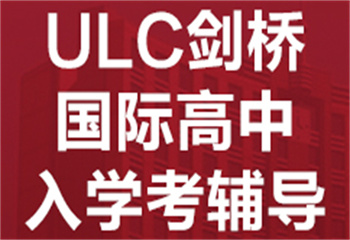 ULC剑桥
国际高中
入学考辅导